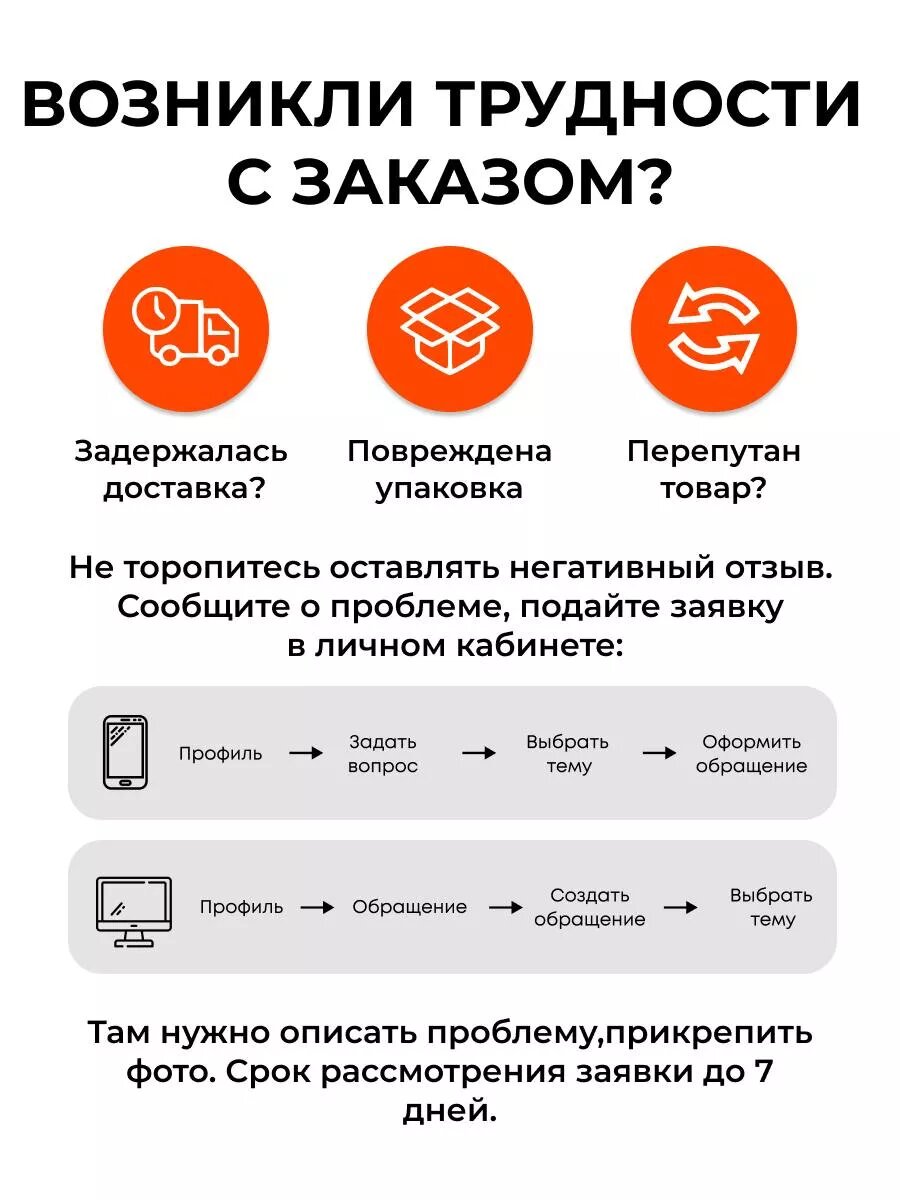 ВОЗНИКЛИ ТРУДНОСТИ С ЗАКАЗОМ?

Задержалась доставка?

Повреждена упаковка

Перепутан товар?

Не торопитесь оставлять негативный отзыв. Сообщите о проблеме, подайте заявку в личном кабинете:

Профиль → Задать вопрос → Выбрать тему → Оформить обращение

Профиль → Обращение → Создать обращение → Выбрать тему

Там нужно описать проблему,прикрепить фото. Срок рассмотрения заявки до 7 дней.